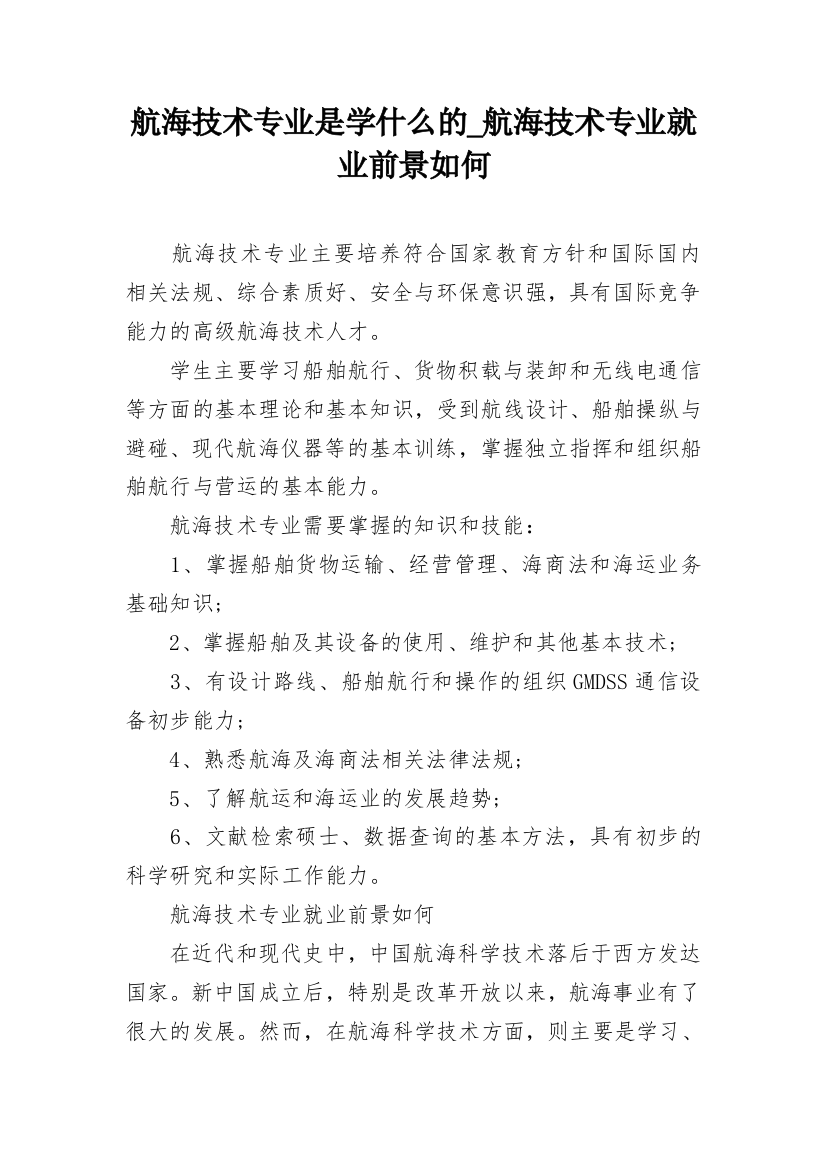 航海技术专业是学什么的_航海技术专业就业前景如何

航海技术专业主要培养符合国家教育方针和国际国内相关法规、综合素质好、安全与环保意识强，具有国际竞争能力的高级航海技术人才。

学生主要学习船舶航行、货物积载与装卸和无线电通信等方面的基本理论和基本知识，受到航线设计、船舶操纵与避碰、现代航海仪器等的基本训练，掌握独立指挥和组织船舶航行与营运的基本能力。

航海技术专业需要掌握的知识和技能：

1、掌握船舶货物运输、经营管理、海商法和海运业务基础知识;

2、掌握船舶及其设备的使用、维护和其他基本技术;

3、有设计路线、船舶航行和操作的组织GMDSS通信设备初步能力;

4、熟悉航海及海商法相关法律法规;

5、了解航运和海运业的发展趋势;

6、文献检索硕士、数据查询的基本方法，具有初步的科学研究和实际工作能力。

航海技术专业就业前景如何

在近代和现代史中，中国航海科学技术落后于西方发达国家。新中国成立后，特别是改革开放以来，航海事业有了很大的发展。然而，在航海科学技术方面，则主要是学习、